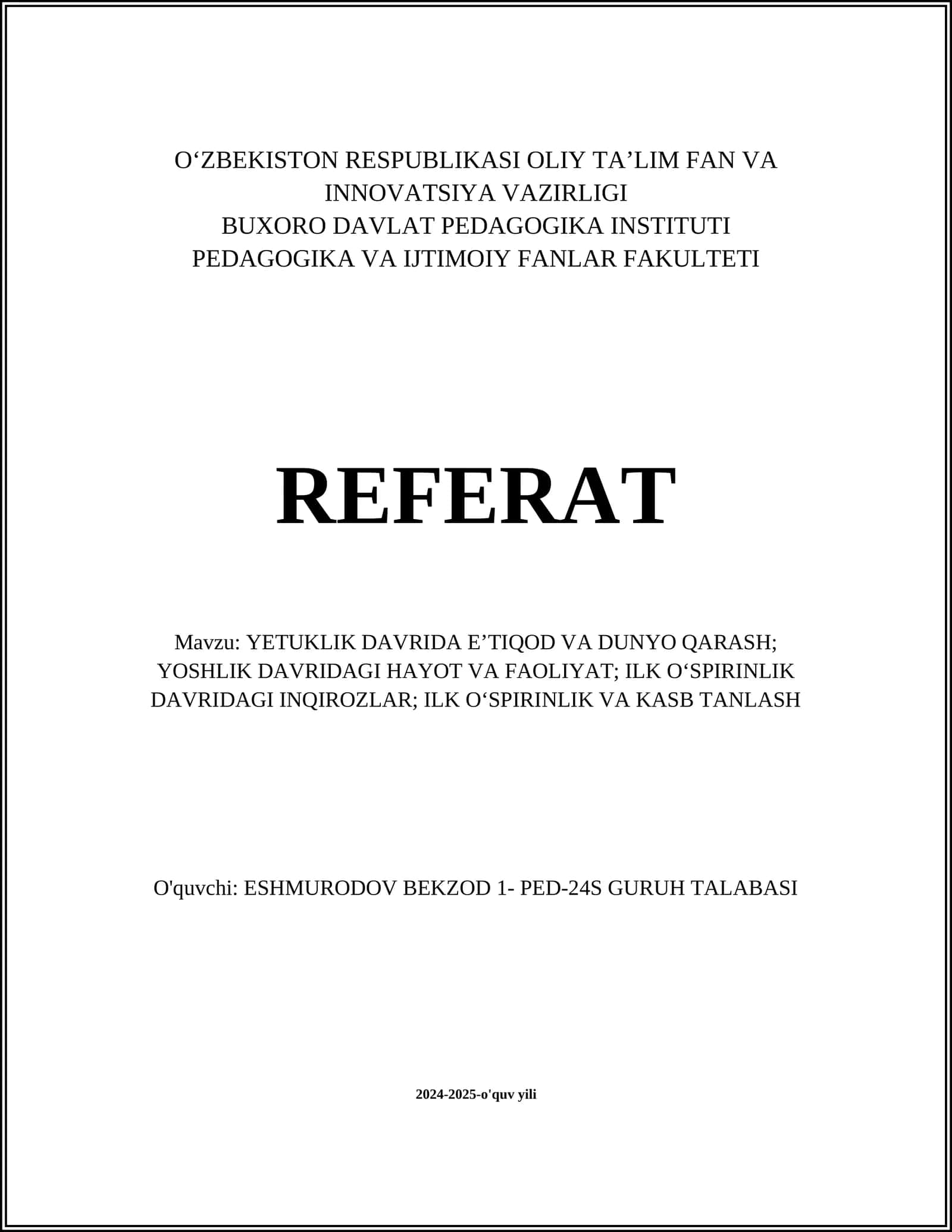 O'ZBEKISTON RESPUBLIKASI OLIY TA'LIM FAN VA INNOVATSIYA VAZIRLIGI
BUXORO DAVLAT PEDAGOGIKA INSTITUTI
PEDAGOGIKA VA IJTIMOIY FANLAR FAKULTETI

REFERAT

Mavzu: YETUKLIK DAVRIDA E'TIQOD VA DUNYO QARASH; YOSHLIK DAVRIDAGI HAYOT VA FAOLIYAT; ILK O'SPIRINLIK DAVRIDAGI INQIROZLAR; ILK O'SPIRINLIK VA KASB TANLASH

O'quvchi: ESHMURODOV BEKZOD 1- PED-24S GURUH TALABASI

2024-2025-o'quv yili